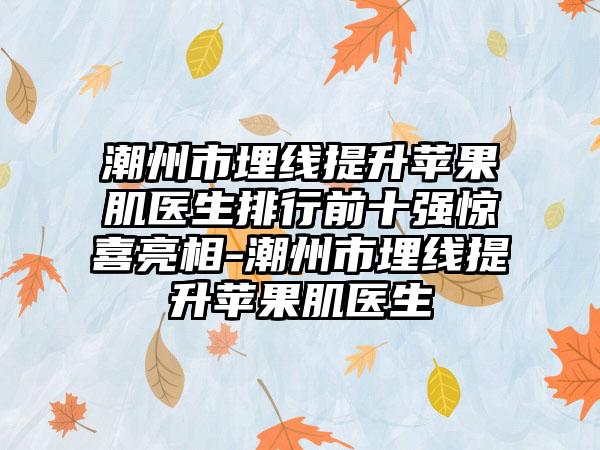 潮州市埋线提升苹果肌医生排行前十强惊喜亮相-潮州市埋线提升苹果肌医生